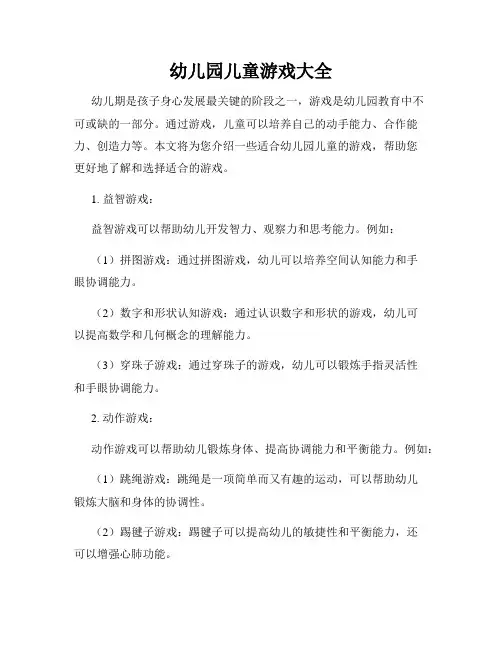 幼儿园儿童游戏大全

幼儿期是孩子身心发展最关键的阶段之一，游戏是幼儿园教育中不可或缺的一部分。通过游戏，儿童可以培养自己的动手能力、合作能力、创造力等。本文将为您介绍一些适合幼儿园儿童的游戏，帮助您更好地了解和选择适合的游戏。

1. 益智游戏：

益智游戏可以帮助幼儿开发智力、观察力和思考能力。例如：

（1）拼图游戏：通过拼图游戏，幼儿可以培养空间认知能力和手眼协调能力。

（2）数字和形状认知游戏：通过认识数字和形状的游戏，幼儿可以提高数学和几何概念的理解能力。

（3）穿珠子游戏：通过穿珠子的游戏，幼儿可以锻炼手指灵活性和手眼协调能力。

2. 动作游戏：

动作游戏可以帮助幼儿锻炼身体、提高协调能力和平衡能力。例如：

（1）跳绳游戏：跳绳是一项简单而又有趣的运动，可以帮助幼儿锻炼大脑和身体的协调性。

（2）踢毽子游戏：踢毽子可以提高幼儿的敏捷性和平衡能力，还可以增强心肺功能。